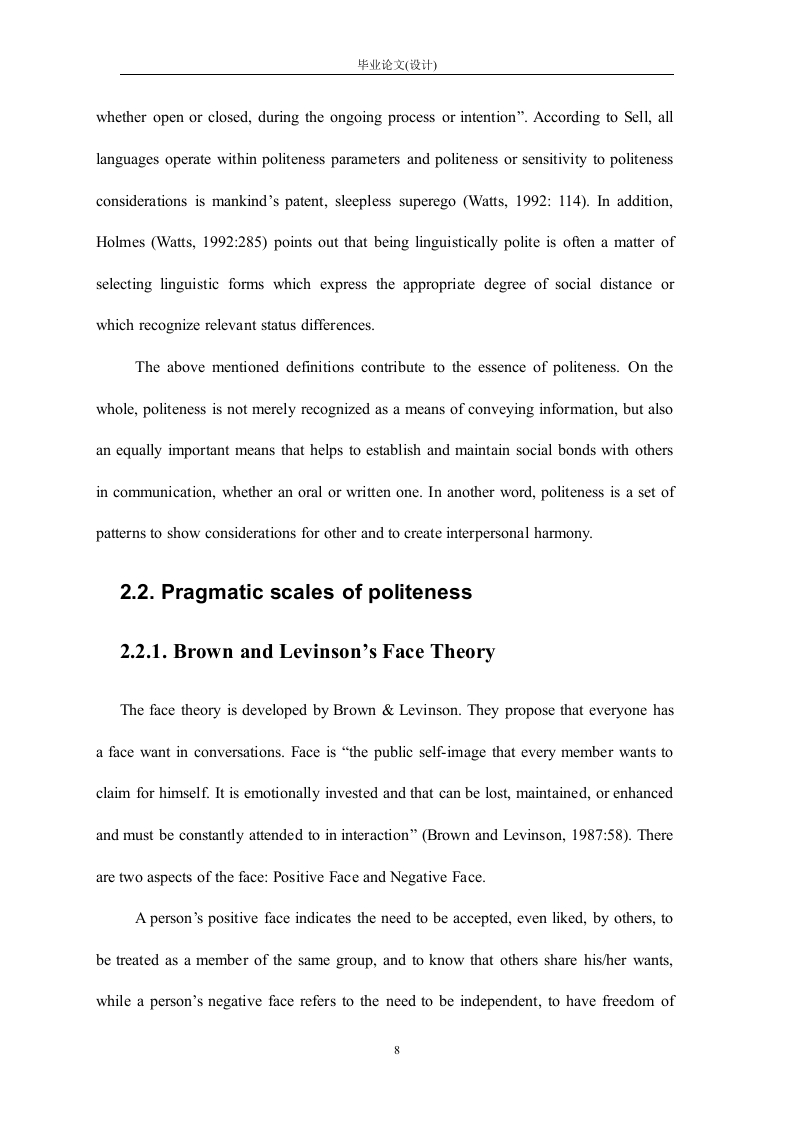 毕业论文(设计)

whether open or closed, during the ongoing process or intention”. According to Sell, all languages operate within politeness parameters and politeness or sensitivity to politeness considerations is mankind’s patent, sleepless superego (Watts, 1992: 114). In addition, Holmes (Watts, 1992:285) points out that being linguistically polite is often a matter of selecting linguistic forms which express the appropriate degree of social distance or which recognize relevant status differences.

The above mentioned definitions contribute to the essence of politeness. On the whole, politeness is not merely recognized as a means of conveying information, but also an equally important means that helps to establish and maintain social bonds with others in communication, whether an oral or written one. In another word, politeness is a set of patterns to show considerations for other and to create interpersonal harmony.

2.2. Pragmatic scales of politeness

2.2.1. Brown and Levinson’s Face Theory

The face theory is developed by Brown & Levinson. They propose that everyone has a face want in conversations. Face is “the public self-image that every member wants to claim for himself. It is emotionally invested and that can be lost, maintained, or enhanced and must be constantly attended to in interaction” (Brown and Levinson, 1987:58). There are two aspects of the face: Positive Face and Negative Face.

A person’s positive face indicates the need to be accepted, even liked, by others, to be treated as a member of the same group, and to know that others share his/her wants, while a person’s negative face refers to the need to be independent, to have freedom of

8